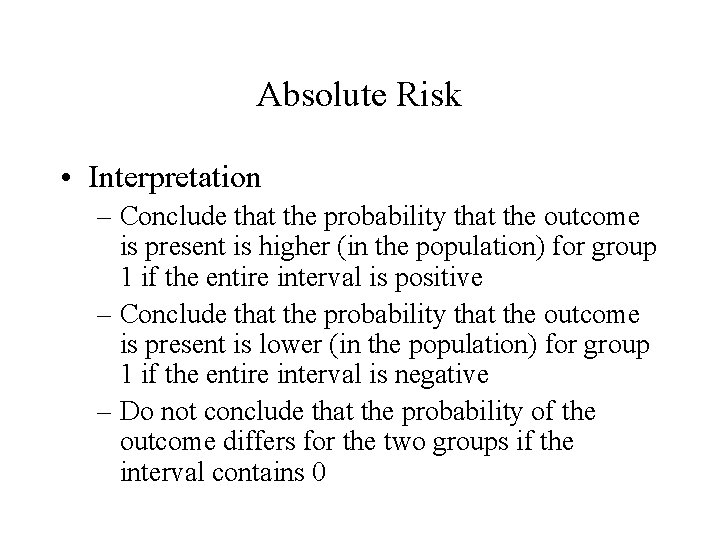 Absolute Risk

• Interpretation

– Conclude that the probability that the outcome is present is higher (in the population) for group 1 if the entire interval is positive

– Conclude that the probability that the outcome is present is lower (in the population) for group 1 if the entire interval is negative

– Do not conclude that the probability of the outcome differs for the two groups if the interval contains 0